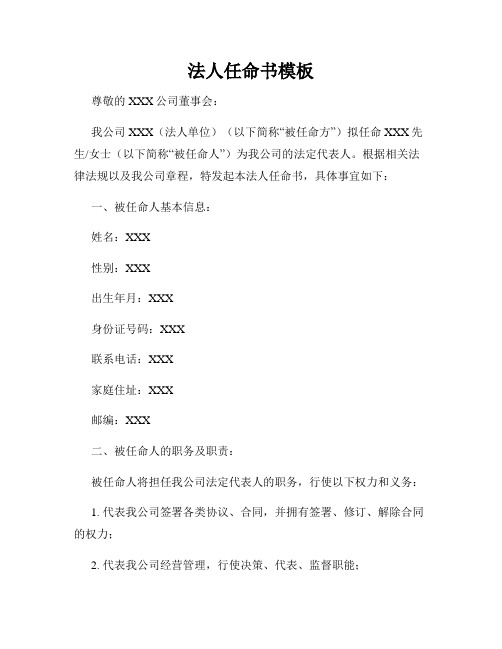 法人任命书模板

尊敬的 XXX 公司董事会：

我公司 XXX（法人单位）（以下简称“被任命方”）拟任命 XXX 先生/女士（以下简称“被任命人”）为我公司的法定代表人。根据相关法律法规以及我公司章程，特发起本法人任命书，具体事宜如下：

一、被任命人基本信息：

姓名：XXX

性别：XXX

出生年月：XXX

身份证号码：XXX

联系电话：XXX

家庭住址：XXX

邮编：XXX

二、被任命人的职务及职责：

被任命人将担任我公司法定代表人的职务，行使以下权力和义务：

1. 代表我公司签署各类协议、合同，并拥有签署、修订、解除合同的权力；

2. 代表我公司经营管理，行使决策、代表、监督职能；